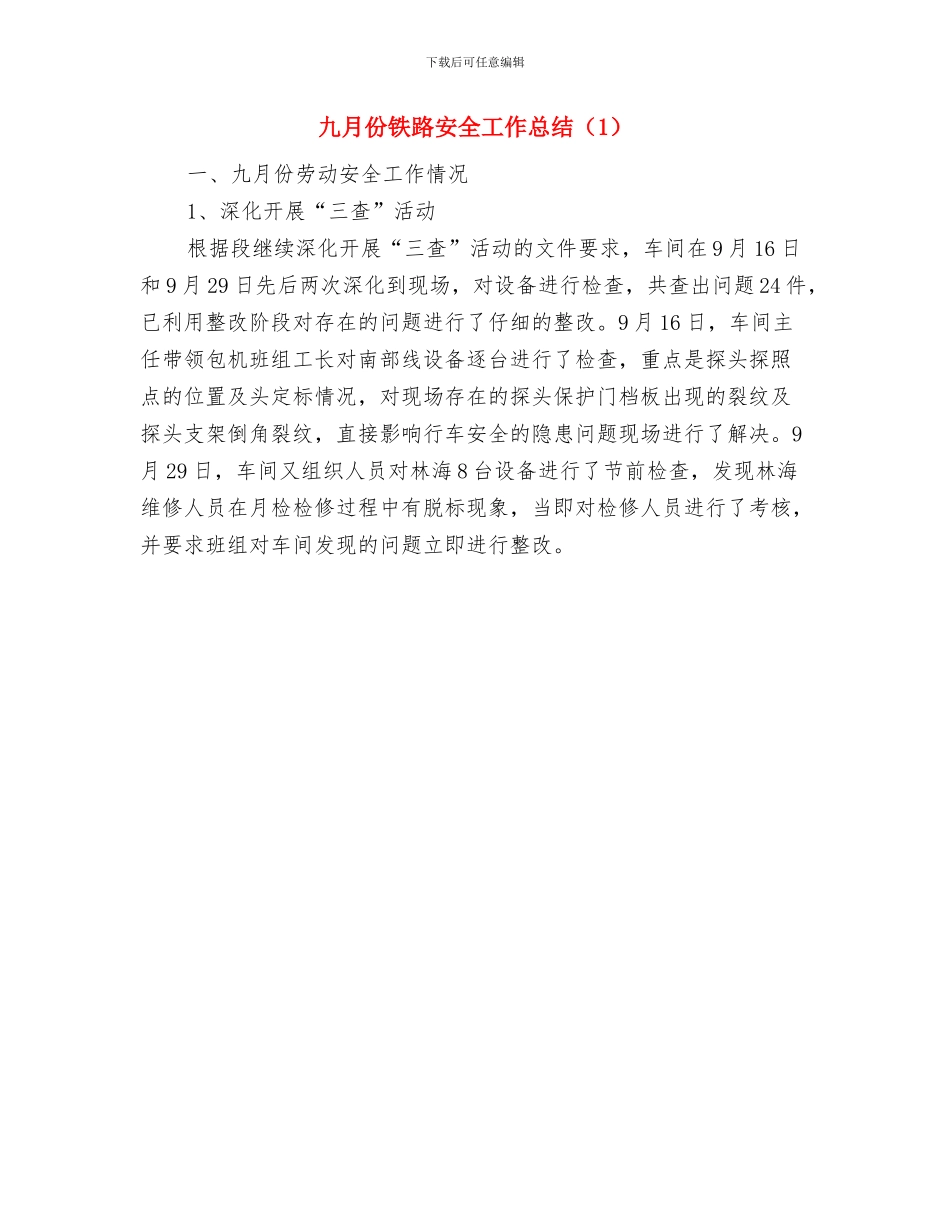 下载后可任意编辑

九月份铁路安全工作总结（1）

一、九月份劳动安全工作情况

1、深化开展“三查”活动

根据段继续深化开展“三查”活动的文件要求，车间在9月16日和9月29日先后两次深化到现场，对设备进行检查，共查出问题24件，已利用整改阶段对存在的问题进行了仔细的整改。9月16日，车间主任带领包机班组工长对南部线设备逐台进行了检查，重点是探头探照点的位置及头定标情况，对现场存在的探头保护门档板出现的裂纹及探头支架倒角裂纹，直接影响行车安全的隐患问题现场进行了解决。9月29日，车间又组织人员对林海8台设备进行了节前检查，发现林海维修人员在月检检修过程中有脱标现象，当即对检修人员进行了考核，并要求班组对车间发现的问题立即进行整改。